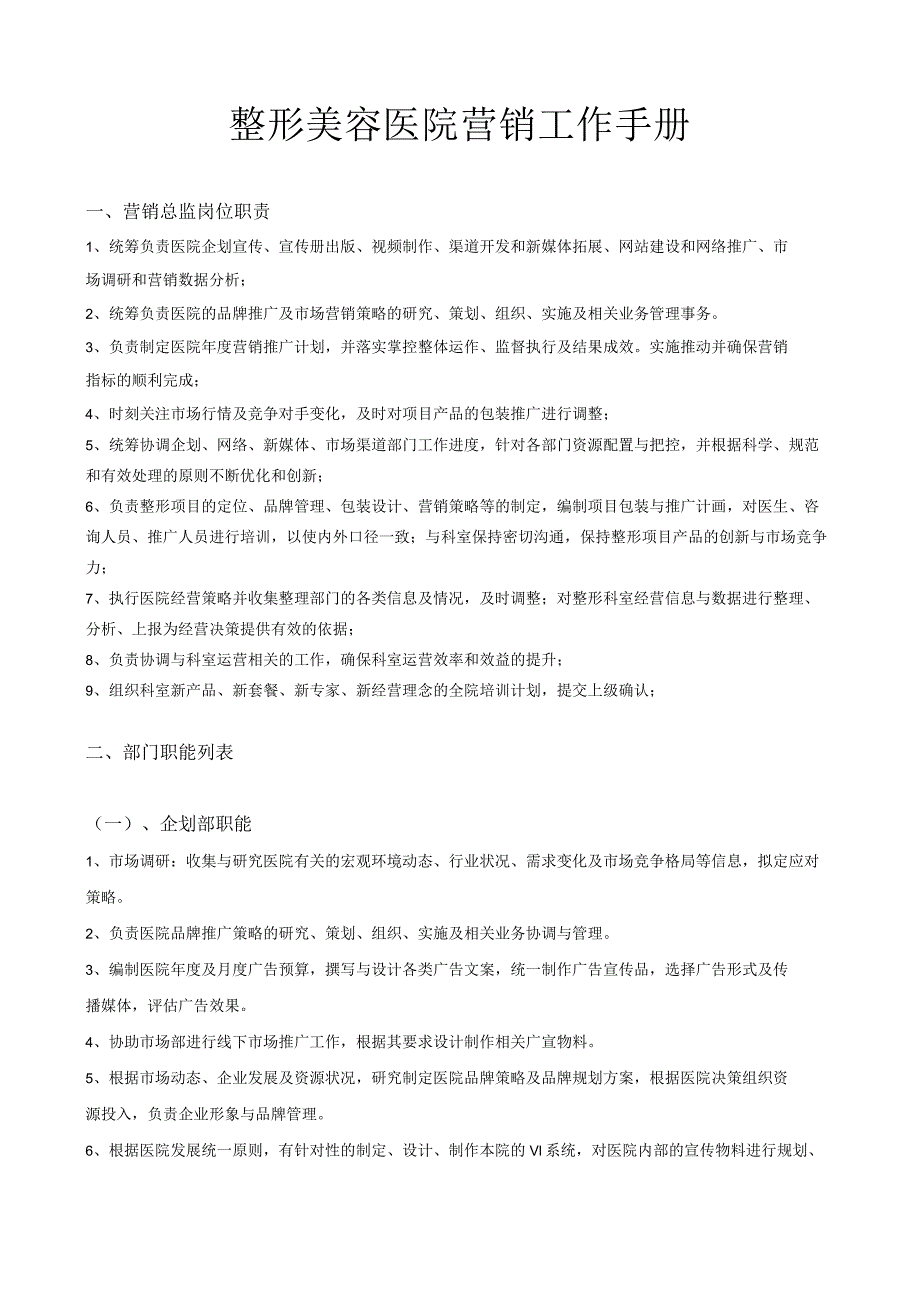 整形美容医院营销工作手册

一、营销总监岗位职责

1、统筹负责医院企划宣传、宣传册出版、视频制作、渠道开发和新媒体拓展、网站建设和网络推广、市场调研和营销数据分析；

2、统筹负责医院的品牌推广及市场营销策略的研究、策划、组织、实施及相关业务管理事务。

3、负责制定医院年度营销推广计划，并落实掌控整体运作、监督执行及结果成效。实施推动并确保营销指标的顺利完成；

4、时刻关注市场行情及竞争对手变化，及时对项目产品的包装推广进行调整；

5、统筹协调企划、网络、新媒体、市场渠道部门工作进度，针对各部门资源配置与把控，并根据科学、规范和有效处理的原则不断优化和创新；

6、负责整形项目的定位、品牌管理、包装设计、营销策略等的制定，编制项目包装与推广计画，对医生、咨询人员、推广人员进行培训，以使内外口径一致；与科室保持密切沟通，保持整形项目产品的创新与市场竞争力；

7、执行医院经营策略并收集整理部门的各类信息及情况，及时调整；对整形科室经营信息与数据进行整理、分析、上报为经营决策提供有效的依据；

8、负责协调与科室运营相关的工作，确保科室运营效率和效益的提升；

9、组织科室新产品、新套餐、新专家、新经营理念的全院培训计划，提交上级确认；

二、部门职能列表

（一）、企划部职能

1、市场调研：收集与研究医院有关的宏观环境动态、行业状况、需求变化及市场竞争格局等信息，拟定应对策略。

2、负责医院品牌推广策略的研究、策划、组织、实施及相关业务协调与管理。

3、编制医院年度及月度广告预算，撰写与设计各类广告文案，统一制作广告宣传品，选择广告形式及传播媒体，评估广告效果。

4、协助市场部进行线下市场推广工作，根据其要求设计制作相关广宣物料。

5、根据市场动态、企业发展及资源状况，研究制定医院品牌策略及品牌规划方案，根据医院决策组织资源投入，负责企业形象与品牌管理。

6、根据医院发展统一原则，有针对性的制定、设计、制作本院的VI系统，对医院内部的宣传物料进行规划、